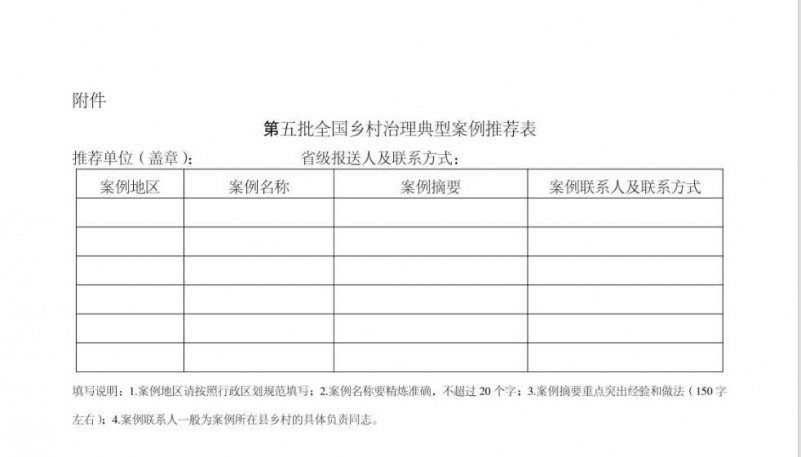 附件

第五批全国乡村治理典型案例推荐表

推荐单位（盖章）：　　　　省级报送人及联系方式：

| 案例地区 | 案例名称 | 案例摘要 | 案例联系人及联系方式 |
|---|---|---|---|
| | | | |
| | | | |
| | | | |
| | | | |
| | | | |
| | | | |

填写说明：1.案例地区请按照行政区划规范填写；2.案例名称要精炼准确，不超过 20 个字；3.案例摘要重点突出经验和做法（150 字左右）；4.案例联系人一般为案例所在县乡村的具体负责同志。